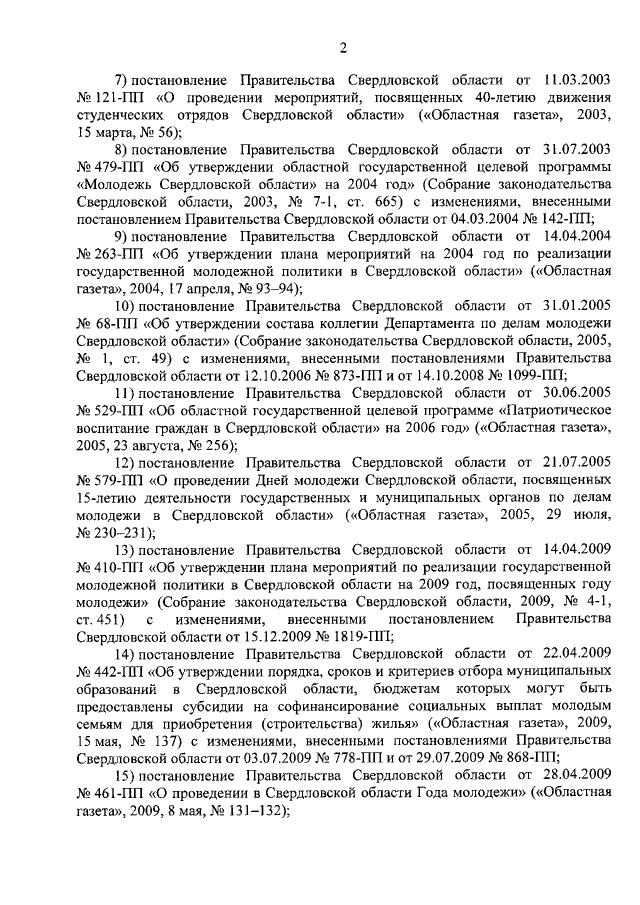 2

7) постановление Правительства Свердловской области от 11.03.2003 № 121-ПП «О проведении мероприятий, посвященных 40-летию движения студенческих отрядов Свердловской области» («Областная газета», 2003, 15 марта, № 56);

8) постановление Правительства Свердловской области от 31.07.2003 № 479-ПП «Об утверждении областной государственной целевой программы «Молодежь Свердловской области» на 2004 год» (Собрание законодательства Свердловской области, 2003, № 7-1, ст. 665) с изменениями, внесенными постановлением Правительства Свердловской области от 04.03.2004 № 142-ПП;

9) постановление Правительства Свердловской области от 14.04.2004 № 263-ПП «Об утверждении плана мероприятий на 2004 год по реализации государственной молодежной политики в Свердловской области» («Областная газета», 2004, 17 апреля, № 93–94);

10) постановление Правительства Свердловской области от 31.01.2005 № 68-ПП «Об утверждении состава коллегии Департамента по делам молодежи Свердловской области» (Собрание законодательства Свердловской области, 2005, № 1, ст. 49) с изменениями, внесенными постановлениями Правительства Свердловской области от 12.10.2006 № 873-ПП и от 14.10.2008 № 1099-ПП;

11) постановление Правительства Свердловской области от 30.06.2005 № 529-ПП «Об областной государственной целевой программе «Патриотическое воспитание граждан в Свердловской области» на 2006 год» («Областная газета», 2005, 23 августа, № 256);

12) постановление Правительства Свердловской области от 21.07.2005 № 579-ПП «О проведении Дней молодежи Свердловской области, посвященных 15-летию деятельности государственных и муниципальных органов по делам молодежи в Свердловской области» («Областная газета», 2005, 29 июля, № 230–231);

13) постановление Правительства Свердловской области от 14.04.2009 № 410-ПП «Об утверждении плана мероприятий по реализации государственной молодежной политики в Свердловской области на 2009 год, посвященных году молодежи» (Собрание законодательства Свердловской области, 2009, № 4-1, ст. 451) с изменениями, внесенными постановлением Правительства Свердловской области от 15.12.2009 № 1819-ПП;

14) постановление Правительства Свердловской области от 22.04.2009 № 442-ПП «Об утверждении порядка, сроков и критериев отбора муниципальных образований в Свердловской области, бюджетам которых могут быть предоставлены субсидии на софинансирование социальных выплат молодым семьям для приобретения (строительства) жилья» («Областная газета», 2009, 15 мая, № 137) с изменениями, внесенными постановлениями Правительства Свердловской области от 03.07.2009 № 778-ПП и от 29.07.2009 № 868-ПП;

15) постановление Правительства Свердловской области от 28.04.2009 № 461-ПП «О проведении в Свердловской области Года молодежи» («Областная газета», 2009, 8 мая, № 131–132);